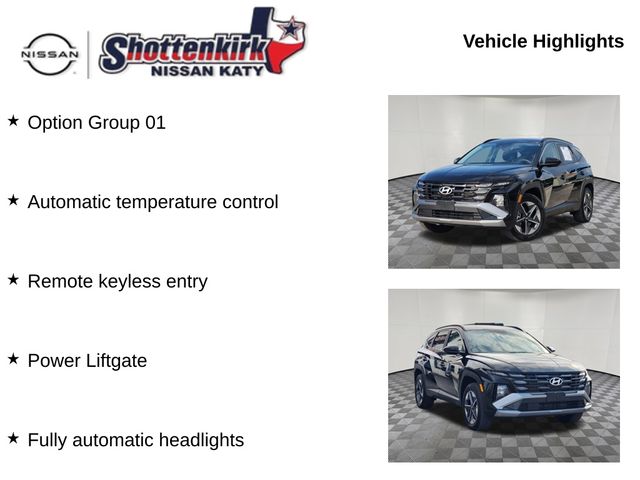 NISSAN

Shottenkirk
NISSAN KATY

Vehicle Highlights

★ Option Group 01

★ Automatic temperature control

★ Remote keyless entry

★ Power Liftgate

★ Fully automatic headlights